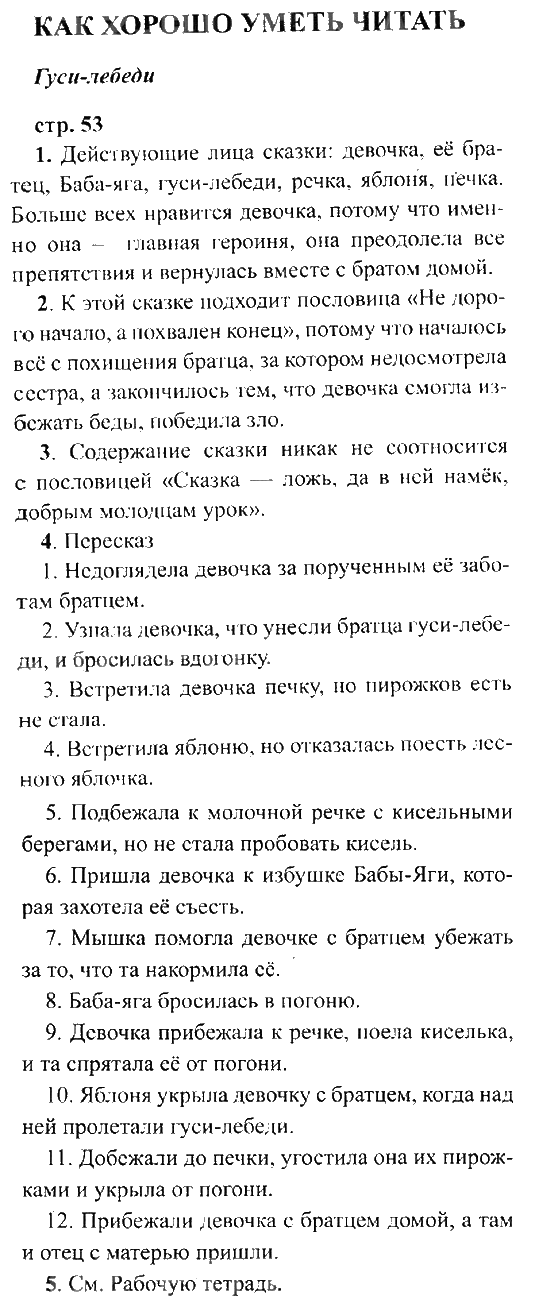 КАК ХОРОШО УМЕТЬ ЧИТАТЬ

Гуси-лебеди

стр. 53

1. Действующие лица сказки: девочка, её братец, Баба-яга, гуси-лебеди, речка, яблоня, печка. Больше всех нравится девочка, потому что именно она – главная героиня, она преодолела все препятствия и вернулась вместе с братом домой.

2. К этой сказке подходит пословица «Не дорого начало, а похвален конец», потому что началось всё с похищения братца, за котором недосмотрела сестра, а закончилось тем, что девочка смогла избежать беды, победила зло.

3. Содержание сказки никак не соотносится с пословицей «Сказка — ложь, да в ней намёк, добрым молодцам урок».

4. Пересказ

1. Недоглядела девочка за порученным её заботам братцем.

2. Узнала девочка, что унесли братца гуси-лебеди, и бросилась вдогонку.

3. Встретила девочка печку, но пирожков есть не стала.

4. Встретила яблоню, но отказалась поесть лесного яблочка.

5. Подбежала к молочной речке с кисельными берегами, но не стала пробовать кисель.

6. Пришла девочка к избушке Бабы-Яги, которая захотела её съесть.

7. Мышка помогла девочке с братцем убежать за то, что та накормила её.

8. Баба-яга бросилась в погоню.

9. Девочка прибежала к речке, поела киселька, и та спрятала её от погони.

10. Яблоня укрыла девочку с братцем, когда над ней пролетали гуси-лебеди.

11. Добежали до печки, угостила она их пирожками и укрыла от погони.

12. Прибежали девочка с братцем домой, а там и отец с матерью пришли.

5. См. Рабочую тетрадь.